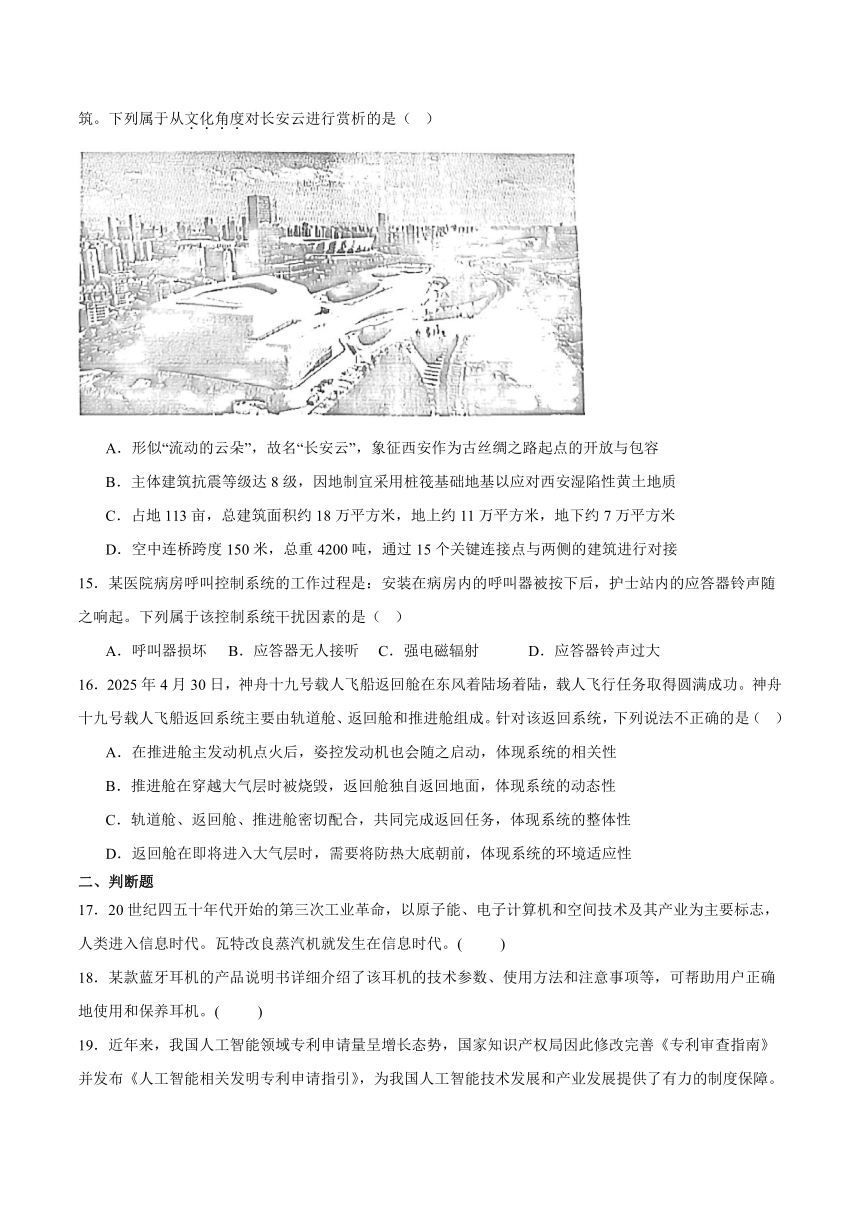 筑。下列属于从文化角度对长安云进行赏析的是（ ）

A．形似“流动的云朵”，故名“长安云”，象征西安作为古丝绸之路起点的开放与包容

B．主体建筑抗震等级达 8 级，因地制宜采用桩筏基础地基以应对西安湿陷性黄土地质

C．占地 113 亩，总建筑面积约 18 万平方米，地上约 11 万平方米，地下约 7 万平方米

D．空中连桥跨度 150 米，总重 4200 吨，通过 15 个关键连接点与两侧的建筑进行对接

15．某医院病房呼叫控制系统的工作过程是：安装在病房内的呼叫器被按下后，护士站内的应答器铃声随之响起。下列属于该控制系统干扰因素的是（ ）

A．呼叫器损坏 B．应答器无人接听 C．强电磁辐射 D．应答器铃声过大

16．2025 年 4 月 30 日，神舟十九号载人飞船返回舱在东风着陆场着陆，载人飞行任务取得圆满成功。神舟十九号载人飞船返回系统主要由轨道舱、返回舱和推进舱组成。针对该返回系统，下列说法不正确的是（ ）

A．在推进舱主发动机点火后，姿控发动机也会随之启动，体现系统的相关性

B．推进舱在穿越大气层时被烧毁，返回舱独自返回地面，体现系统的动态性

C．轨道舱、返回舱、推进舱密切配合，共同完成返回任务，体现系统的整体性

D．返回舱在即将进入大气层时，需要将防热大底朝前，体现系统的环境适应性

二、判断题

17．20 世纪四五十年代开始的第三次工业革命，以原子能、电子计算机和空间技术及其产业为主要标志，人类进入信息时代。瓦特改良蒸汽机就发生在信息时代。( )

18．某款蓝牙耳机的产品说明书详细介绍了该耳机的技术参数、使用方法和注意事项等，可帮助用户正确地使用和保养耳机。( )

19．近年来，我国人工智能领域专利申请量呈增长态势，国家知识产权局因此修改完善《专利审查指南》并发布《人工智能相关发明专利申请指引》，为我国人工智能技术发展和产业发展提供了有力的制度保障。